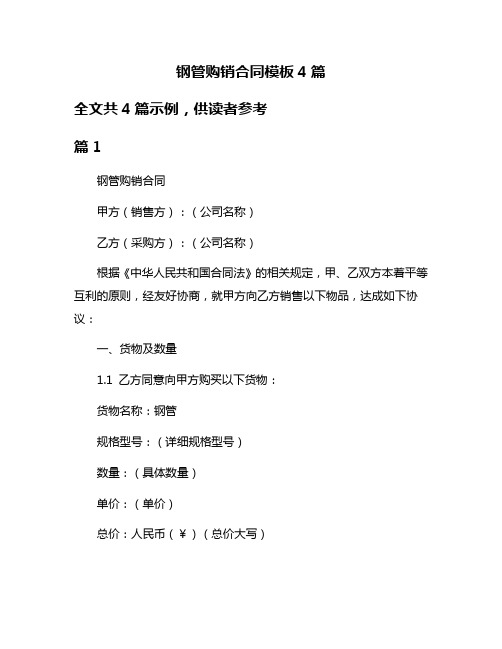 钢管购销合同模板 4 篇

全文共 4 篇示例，供读者参考

篇 1

钢管购销合同

甲方（销售方）：（公司名称）

乙方（采购方）：（公司名称）

根据《中华人民共和国合同法》的相关规定，甲、乙双方本着平等互利的原则，经友好协商，就甲方向乙方销售以下物品，达成如下协议：

一、货物及数量

1.1 乙方同意向甲方购买以下货物：

货物名称：钢管

规格型号：（详细规格型号）

数量：（具体数量）

单价：（单价）

总价：人民币（￥）（总价大写）